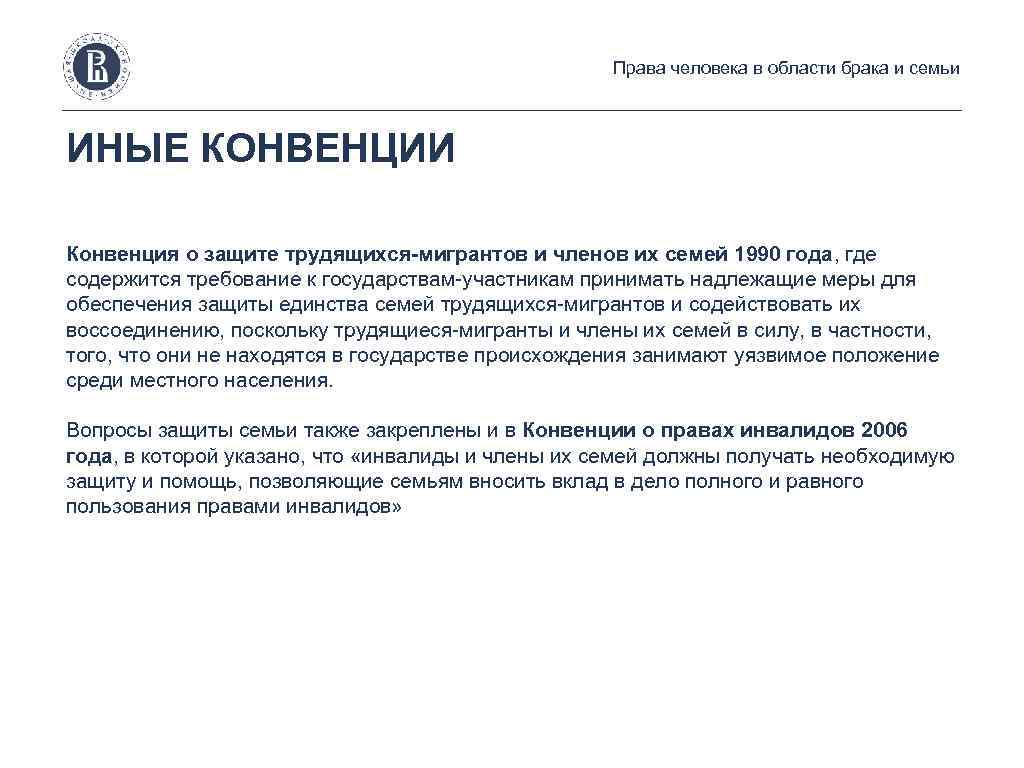 Права человека в области брака и семьи

ИНЫЕ КОНВЕНЦИИ

Конвенция о защите трудящихся-мигрантов и членов их семей 1990 года, где содержится требование к государствам-участникам принимать надлежащие меры для обеспечения защиты единства семей трудящихся-мигрантов и содействовать их воссоединению, поскольку трудящиеся-мигранты и члены их семей в силу, в частности, того, что они не находятся в государстве происхождения занимают уязвимое положение среди местного населения.

Вопросы защиты семьи также закреплены и в Конвенции о правах инвалидов 2006 года, в которой указано, что «инвалиды и члены их семей должны получать необходимую защиту и помощь, позволяющие семьям вносить вклад в дело полного и равного пользования правами инвалидов»